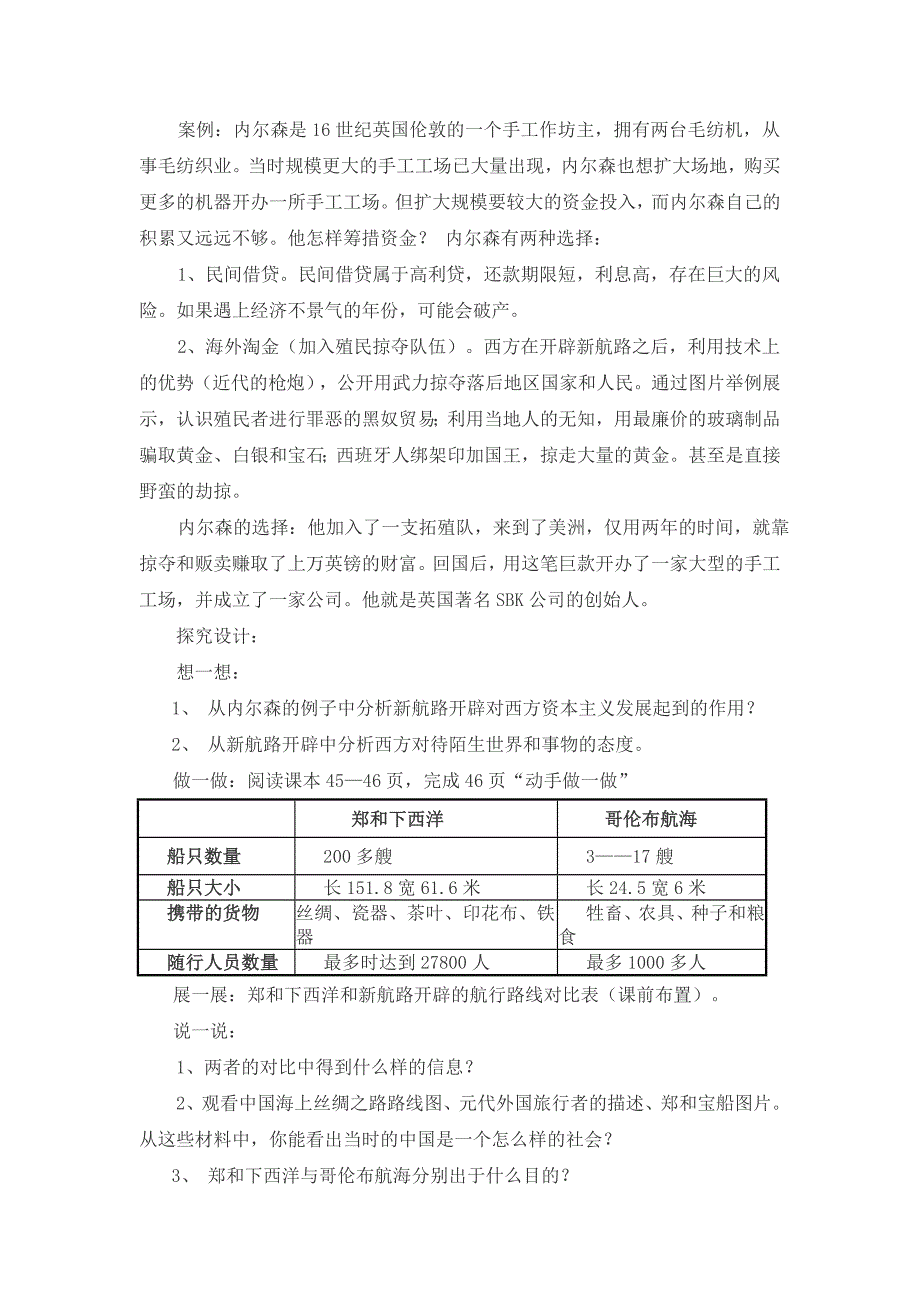 案例：内尔森是16世纪英国伦敦的一个手工作坊主，拥有两台毛纺机，从事毛纺织业。当时规模更大的手工工场已大量出现，内尔森也想扩大场地，购买更多的机器开办一所手工工场。但扩大规模要较大的资金投入，而内尔森自己的积累又远远不够。他怎样筹措资金？ 内尔森有两种选择：

1、民间借贷。民间借贷属于高利贷，还款期限短，利息高，存在巨大的风险。如果遇上经济不景气的年份，可能会破产。

2、海外淘金（加入殖民掠夺队伍）。西方在开辟新航路之后，利用技术上的优势（近代的枪炮），公开用武力掠夺落后地区国家和人民。通过图片举例展示，认识殖民者进行罪恶的黑奴贸易；利用当地人的无知，用最廉价的玻璃制品骗取黄金、白银和宝石；西班牙人绑架印加国王，掠走大量的黄金。甚至是直接野蛮的劫掠。

内尔森的选择：他加入了一支拓殖队，来到了美洲，仅用两年的时间，就靠掠夺和贩卖赚取了上万英镑的财富。回国后，用这笔巨款开办了一家大型的手工工场，并成立了一家公司。他就是英国著名SBK公司的创始人。

探究设计：

想一想：

1、 从内尔森的例子中分析新航路开辟对西方资本主义发展起到的作用？

2、 从新航路开辟中分析西方对待陌生世界和事物的态度。

做一做：阅读课本45—46页，完成46页“动手做一做”

| | 郑和下西洋 | 哥伦布航海 |
|---|---|---|
| 船只数量 | 200多艘 | 3——17艘 |
| 船只大小 | 长151.8宽61.6米 | 长24.5宽6米 |
| 携带的货物 | 丝绸、瓷器、茶叶、印花布、铁器 | 牲畜、农具、种子和粮食 |
| 随行人员数量 | 最多时达到27800人 | 最多1000多人 |

展一展：郑和下西洋和新航路开辟的航行路线对比表（课前布置）。

说一说：

1、两者的对比中得到什么样的信息？

2、观看中国海上丝绸之路路线图、元代外国旅行者的描述、郑和宝船图片。从这些材料中，你能看出当时的中国是一个怎么样的社会？

3、 郑和下西洋与哥伦布航海分别出于什么目的？